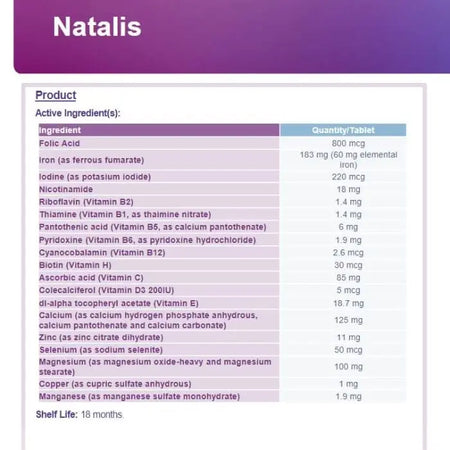 Natalis

Product

Active Ingredient(s):

| Ingredient | Quantity/Tablet |
|---|---|
| Folic Acid | 800 mcg |
| Iron (as ferrous fumarate) | 183 mg (60 mg elemental iron) |
| Iodine (as potasium iodide) | 220 mcg |
| Nicotinamide | 18 mg |
| Riboflavin (Vitamin B2) | 1.4 mg |
| Thiamine (Vitamin B1, as thaimine nitrate) | 1.4 mg |
| Pantothenic acid (Vitamin B5, as calcium pantothenate) | 6 mg |
| Pyridoxine (Vitamin B6, as pyridoxine hydrochloride) | 1.9 mg |
| Cyanocobalamin (Vitamin B12) | 2.6 mcg |
| Biotin (Vitamin H) | 30 mcg |
| Ascorbic acid (Vitamin C) | 85 mg |
| Colecalciferol (Vitamin D3 200IU) | 5 mcg |
| dl-alpha tocopheryl acetate (Vitamin E) | 18.7 mg |
| Calcium (as calcium hydrogen phosphate anhydrous, calcium pantothenate and calcium carbonate) | 125 mg |
| Zinc (as zinc citrate dihydrate) | 11 mg |
| Selenium (as sodium selenite) | 50 mcg |
| Magnesium (as magnesium oxide-heavy and magnesium stearate) | 100 mg |
| Copper (as cupric sulfate anhydrous) | 1 mg |
| Manganese (as manganese sulfate monohydrate) | 1.9 mg |

Shelf Life: 18 months.